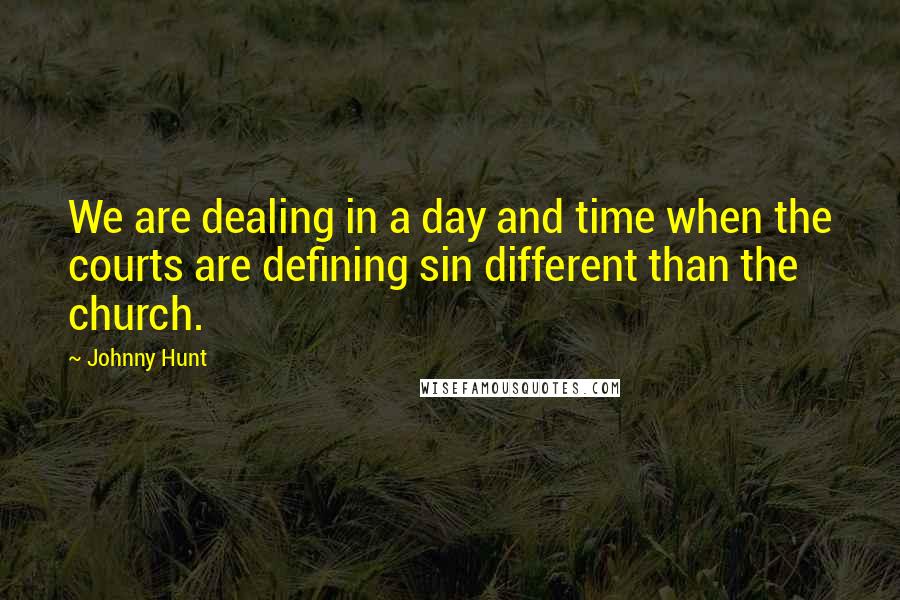 We are dealing in a day and time when the courts are defining sin different than the church.

~ Johnny Hunt

WISEFAMOUSQUOTES.COM